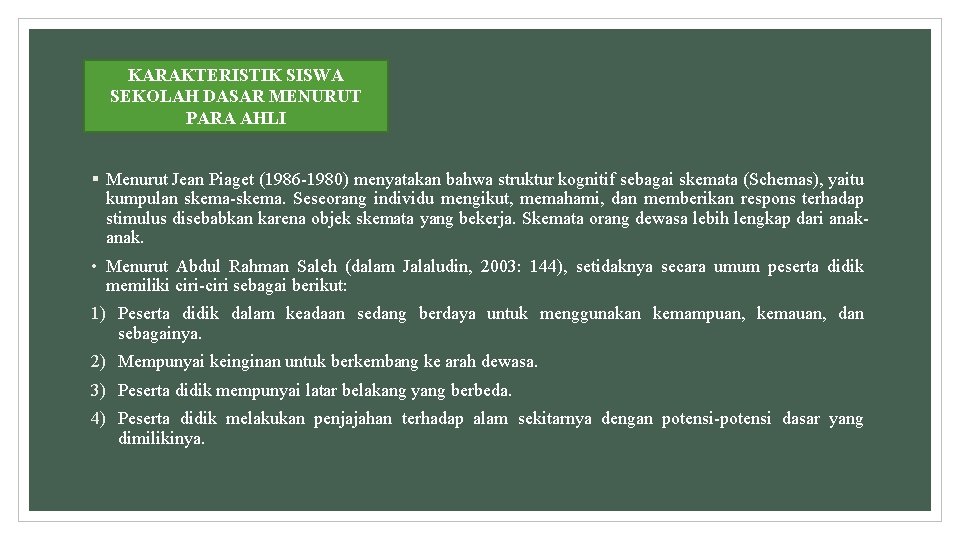 KARAKTERISTIK SISWA SEKOLAH DASAR MENURUT PARA AHLI

▪ Menurut Jean Piaget (1986-1980) menyatakan bahwa struktur kognitif sebagai skemata (Schemas), yaitu kumpulan skema-skema. Seseorang individu mengikut, memahami, dan memberikan respons terhadap stimulus disebabkan karena objek skemata yang bekerja. Skemata orang dewasa lebih lengkap dari anak-anak.

• Menurut Abdul Rahman Saleh (dalam Jalaludin, 2003: 144), setidaknya secara umum peserta didik memiliki ciri-ciri sebagai berikut:

1) Peserta didik dalam keadaan sedang berdaya untuk menggunakan kemampuan, kemauan, dan sebagainya.

2) Mempunyai keinginan untuk berkembang ke arah dewasa.

3) Peserta didik mempunyai latar belakang yang berbeda.

4) Peserta didik melakukan penjajahan terhadap alam sekitarnya dengan potensi-potensi dasar yang dimilikinya.